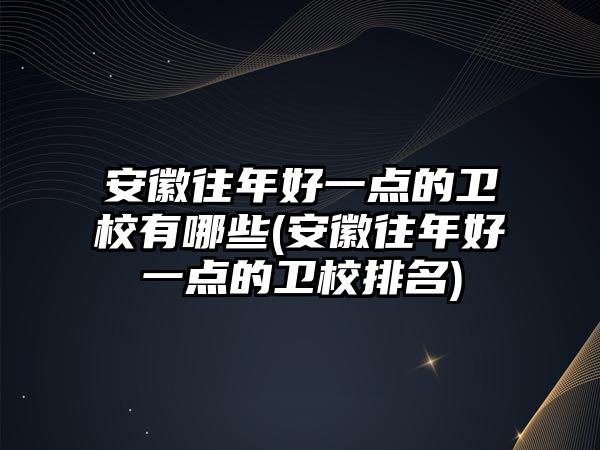 安徽往年好一点的卫校有哪些(安徽往年好一点的卫校排名)